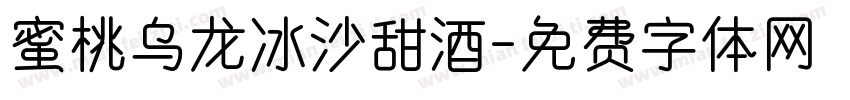 蜜桃乌龙冰沙甜酒-免费字体网